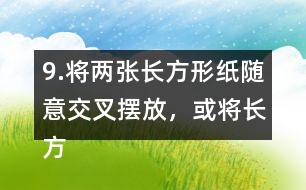 9.将两张长方形纸随意交叉摆放，或将长方